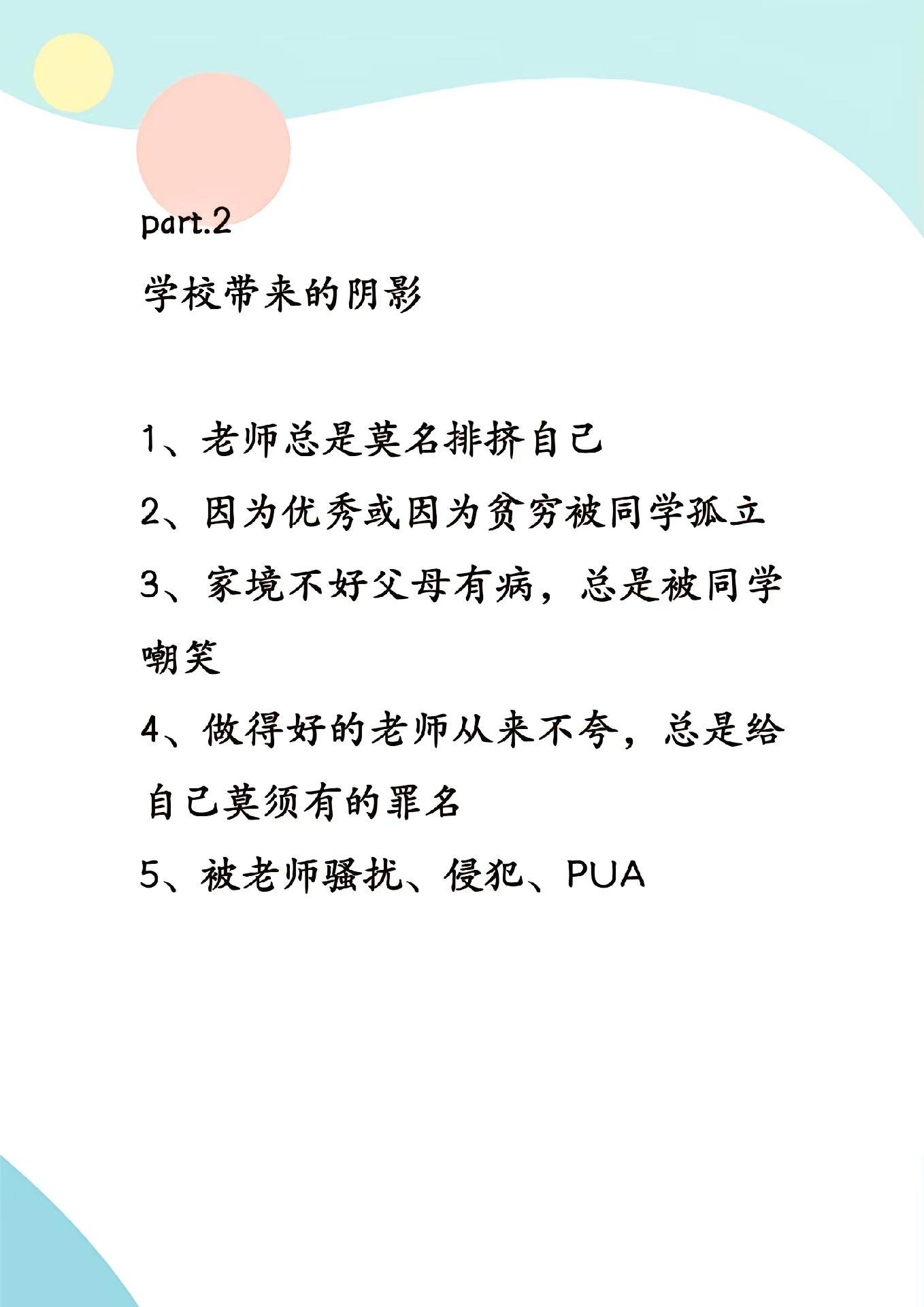 part.2

学校带来的阴影

1、老师总是莫名排挤自己

2、因为优秀或因为贫穷被同学孤立

3、家境不好父母有病，总是被同学嘲笑

4、做得好的老师从来不夸，总是给自己莫须有的罪名

5、被老师骚扰、侵犯、PUA